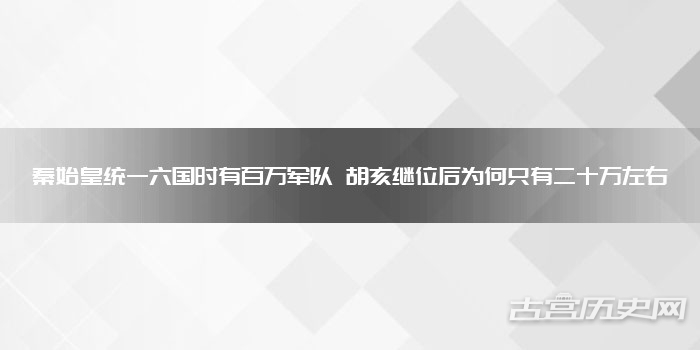 秦始皇统一六国时有百万军队 胡亥继位后为何只有二十万左右

古宫历史网